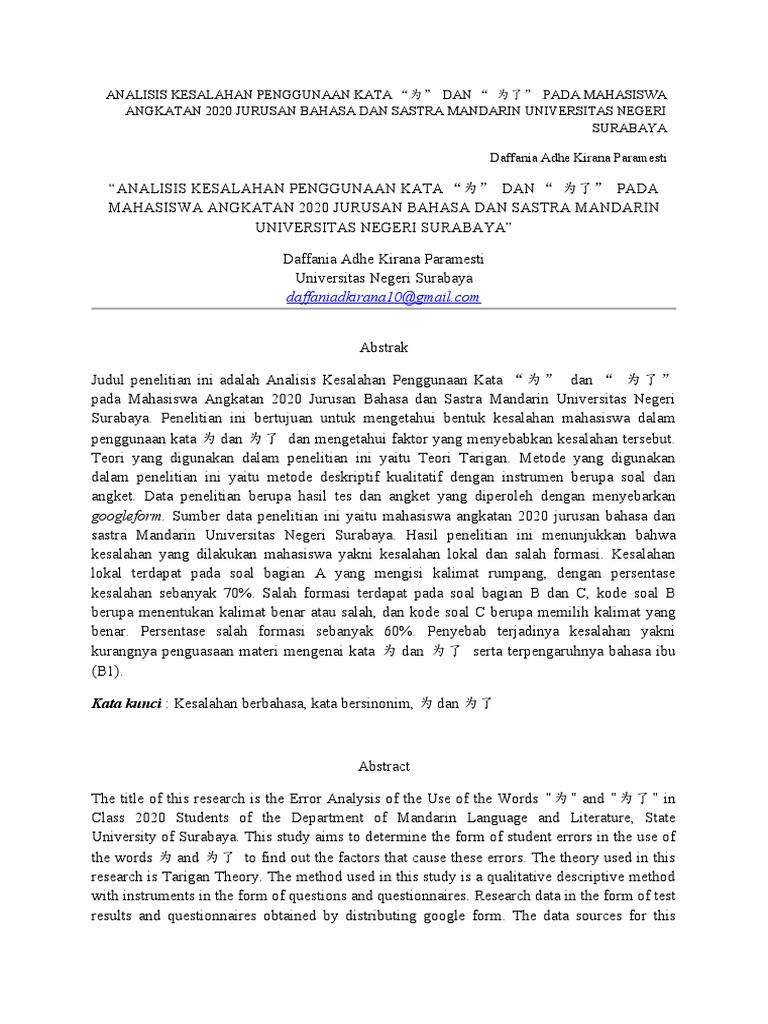 ANALISIS KESALAHAN PENGGUNAAN KATA “为” DAN “ 为了” PADA MAHASISWA ANGKATAN 2020 JURUSAN BAHASA DAN SASTRA MANDARIN UNIVERSITAS NEGERI SURABAYA

Daffania Adhe Kirana Paramesti

“ANALISIS KESALAHAN PENGGUNAAN KATA “为” DAN “ 为了” PADA MAHASISWA ANGKATAN 2020 JURUSAN BAHASA DAN SASTRA MANDARIN UNIVERSITAS NEGERI SURABAYA”

Daffania Adhe Kirana Paramesti
Universitas Negeri Surabaya
daffaniadkirana10@gmail.com

Abstrak

Judul penelitian ini adalah Analisis Kesalahan Penggunaan Kata “为” dan “ 为了” pada Mahasiswa Angkatan 2020 Jurusan Bahasa dan Sastra Mandarin Universitas Negeri Surabaya. Penelitian ini bertujuan untuk mengetahui bentuk kesalahan mahasiswa dalam penggunaan kata 为 dan 为了 dan mengetahui faktor yang menyebabkan kesalahan tersebut. Teori yang digunakan dalam penelitian ini yaitu Teori Tarigan. Metode yang digunakan dalam penelitian ini yaitu metode deskriptif kualitatif dengan instrumen berupa soal dan angket. Data penelitian berupa hasil tes dan angket yang diperoleh dengan menyebarkan googleform. Sumber data penelitian ini yaitu mahasiswa angkatan 2020 jurusan bahasa dan sastra Mandarin Universitas Negeri Surabaya. Hasil penelitian ini menunjukkan bahwa kesalahan yang dilakukan mahasiswa yakni kesalahan lokal dan salah formasi. Kesalahan lokal terdapat pada soal bagian A yang mengisi kalimat rumpang, dengan persentase kesalahan sebanyak 70%. Salah formasi terdapat pada soal bagian B dan C, kode soal B berupa menentukan kalimat benar atau salah, dan kode soal C berupa memilih kalimat yang benar. Persentase salah formasi sebanyak 60%. Penyebab terjadinya kesalahan yakni kurangnya penguasaan materi mengenai kata 为 dan 为了 serta terpengaruhnya bahasa ibu (B1).

Kata kunci : Kesalahan berbahasa, kata bersinonim, 为 dan 为了

Abstract

The title of this research is the Error Analysis of the Use of the Words "为" and "为了" in Class 2020 Students of the Department of Mandarin Language and Literature, State University of Surabaya. This study aims to determine the form of student errors in the use of the words 为 and 为了 to find out the factors that cause these errors. The theory used in this research is Tarigan Theory. The method used in this study is a qualitative descriptive method with instruments in the form of questions and questionnaires. Research data in the form of test results and questionnaires obtained by distributing google form. The data sources for this